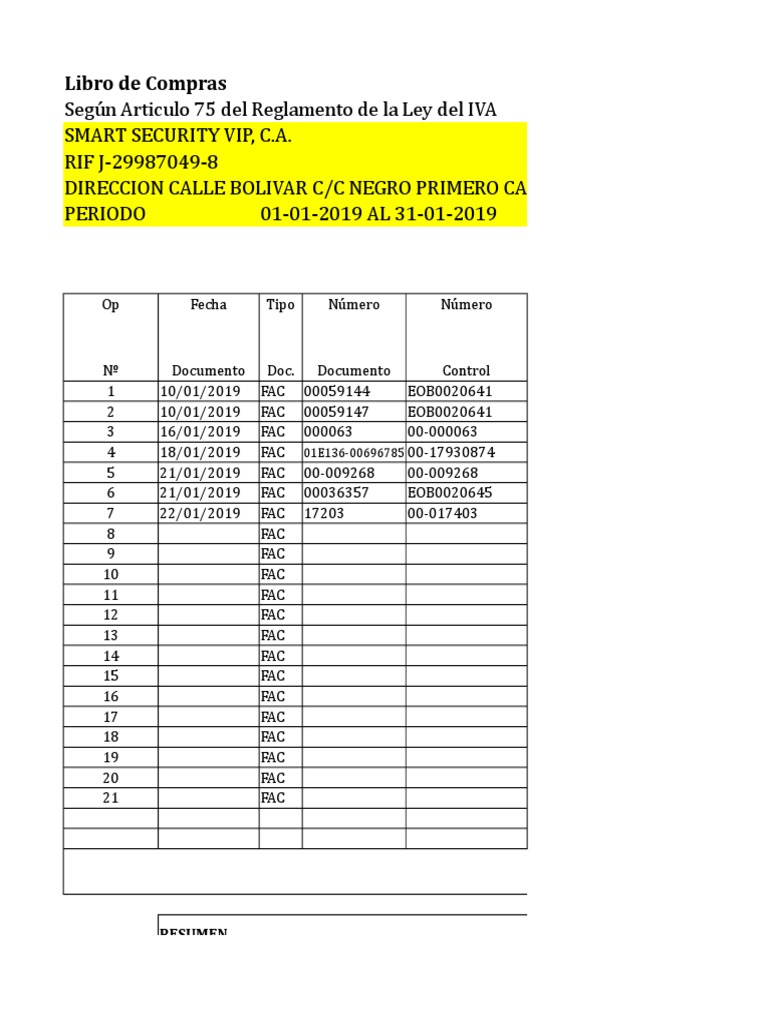 Libro de Compras
Según Articulo 75 del Reglamento de la Ley del IVA
SMART SECURITY VIP, C.A.
RIF J-29987049-8
DIRECCION CALLE BOLIVAR C/C NEGRO PRIMERO CA
PERIODO 01-01-2019 AL 31-01-2019

| Op Nº | Fecha Documento | Tipo Doc. | Número Documento | Número Control |
|---|---|---|---|---|
| 1 | 10/01/2019 | FAC | 00059144 | EOB0020641 |
| 2 | 10/01/2019 | FAC | 00059147 | EOB0020641 |
| 3 | 16/01/2019 | FAC | 000063 | 00-000063 |
| 4 | 18/01/2019 | FAC | 01E136-00696785 | 00-17930874 |
| 5 | 21/01/2019 | FAC | 00-009268 | 00-009268 |
| 6 | 21/01/2019 | FAC | 00036357 | EOB0020645 |
| 7 | 22/01/2019 | FAC | 17203 | 00-017403 |
| 8 | | FAC | | |
| 9 | | FAC | | |
| 10 | | FAC | | |
| 11 | | FAC | | |
| 12 | | FAC | | |
| 13 | | FAC | | |
| 14 | | FAC | | |
| 15 | | FAC | | |
| 16 | | FAC | | |
| 17 | | FAC | | |
| 18 | | FAC | | |
| 19 | | FAC | | |
| 20 | | FAC | | |
| 21 | | FAC | | |
| | | | | |
| | | | | |

RESUMEN